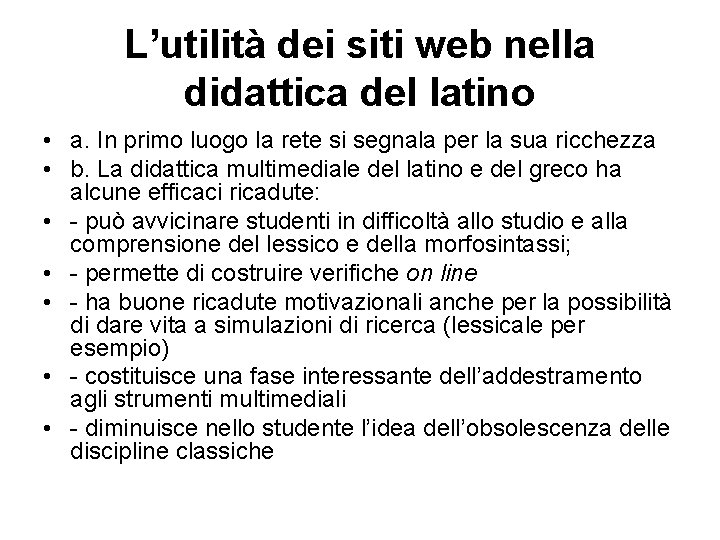 L'utilità dei siti web nella didattica del latino

• a. In primo luogo la rete si segnala per la sua ricchezza
• b. La didattica multimediale del latino e del greco ha alcune efficaci ricadute:
• - può avvicinare studenti in difficoltà allo studio e alla comprensione del lessico e della morfosintassi;
• - permette di costruire verifiche on line
• - ha buone ricadute motivazionali anche per la possibilità di dare vita a simulazioni di ricerca (lessicale per esempio)
• - costituisce una fase interessante dell'addestramento agli strumenti multimediali
• - diminuisce nello studente l'idea dell'obsolescenza delle discipline classiche